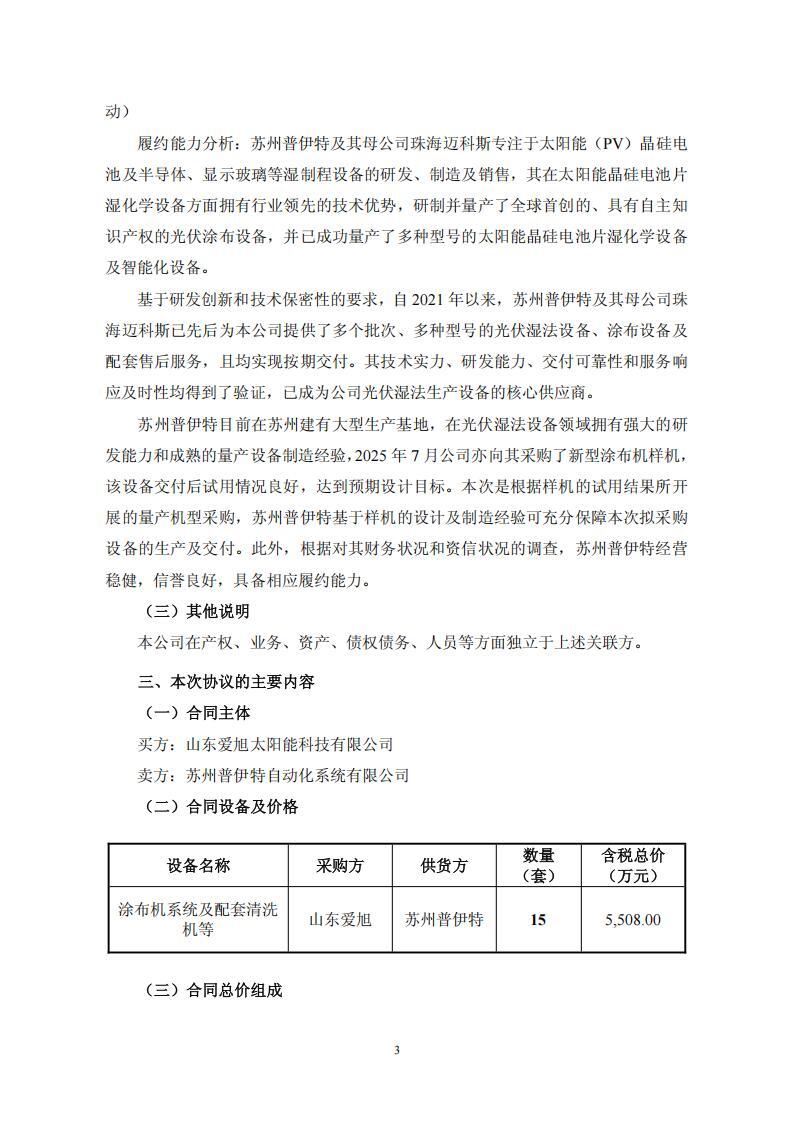 动）

履约能力分析：苏州普伊特及其母公司珠海迈科斯专注于太阳能（PV）晶硅电池及半导体、显示玻璃等湿制程设备的研发、制造及销售，其在太阳能晶硅电池片湿化学设备方面拥有行业领先的技术优势，研制并量产了全球首创的、具有自主知识产权的光伏涂布设备，并已成功量产了多种型号的太阳能晶硅电池片湿化学设备及智能化设备。

基于研发创新和技术保密性的要求，自 2021 年以来，苏州普伊特及其母公司珠海迈科斯已先后为本公司提供了多个批次、多种型号的光伏湿法设备、涂布设备及配套售后服务，且均实现按期交付。其技术实力、研发能力、交付可靠性和服务响应及时性均得到了验证，已成为公司光伏湿法生产设备的核心供应商。

苏州普伊特目前在苏州建有大型生产基地，在光伏湿法设备领域拥有强大的研发能力和成熟的量产设备制造经验，2025 年 7 月公司亦向其采购了新型涂布机样机，该设备交付后试用情况良好，达到预期设计目标。本次是根据样机的试用结果所开展的量产机型采购，苏州普伊特基于样机的设计及制造经验可充分保障本次拟采购设备的生产及交付。此外，根据对其财务状况和资信状况的调查，苏州普伊特经营稳健，信誉良好，具备相应履约能力。

（三）其他说明

本公司在产权、业务、资产、债权债务、人员等方面独立于上述关联方。

三、本次协议的主要内容

（一）合同主体

买方：山东爱旭太阳能科技有限公司

卖方：苏州普伊特自动化系统有限公司

（二）合同设备及价格

| 设备名称 | 采购方 | 供货方 | 数量（套） | 含税总价（万元） |
|---|---|---|---|---|
| 涂布机系统及配套清洗机等 | 山东爱旭 | 苏州普伊特 | 15 | 5,508.00 |

（三）合同总价组成

3